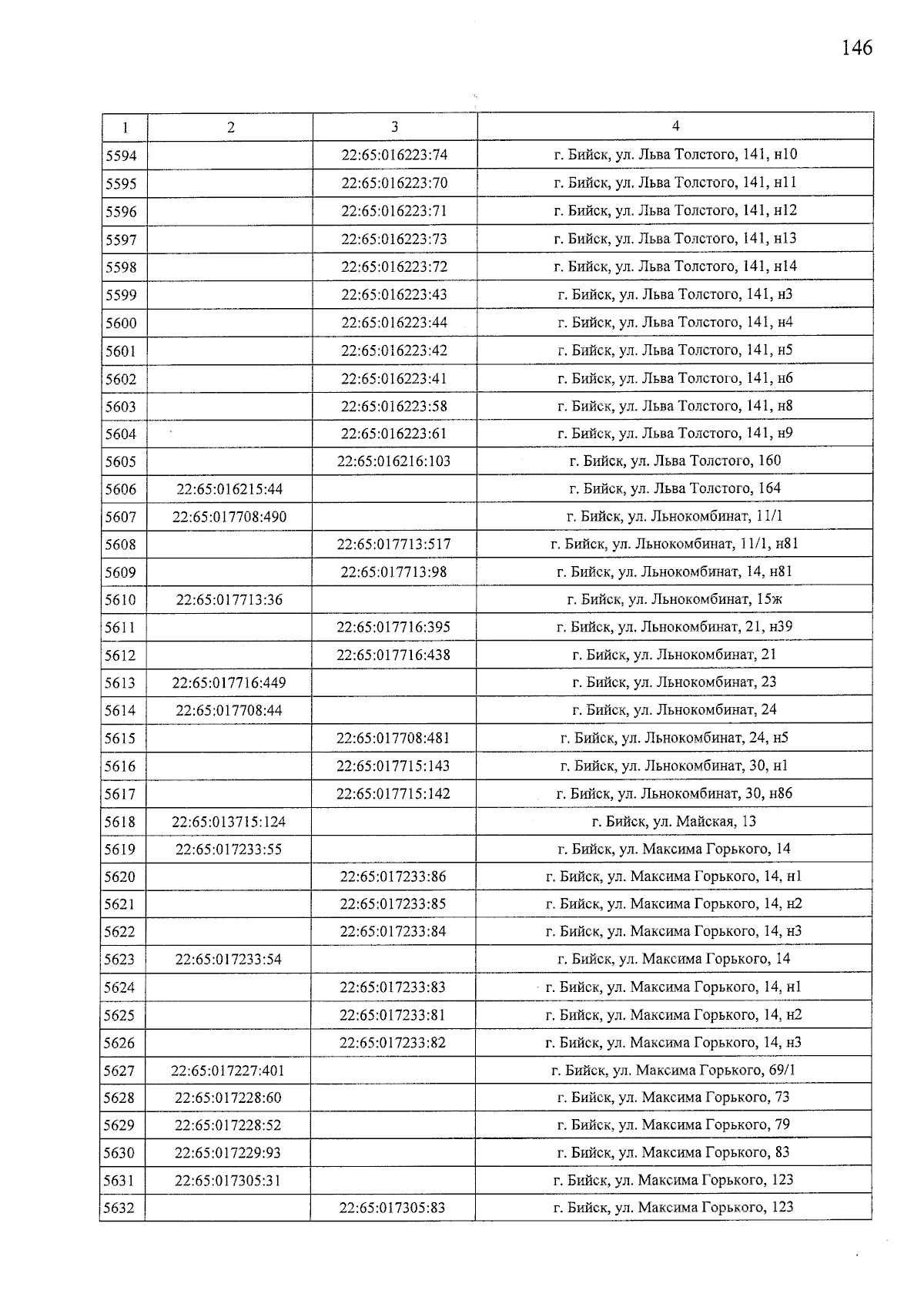 146

| 1 | 2 | 3 | 4 |
|---|---|---|---|
| 5594 | | 22:65:016223:74 | г. Бийск, ул. Льва Толстого, 141, н10 |
| 5595 | | 22:65:016223:70 | г. Бийск, ул. Льва Толстого, 141, н11 |
| 5596 | | 22:65:016223:71 | г. Бийск, ул. Льва Толстого, 141, н12 |
| 5597 | | 22:65:016223:73 | г. Бийск, ул. Льва Толстого, 141, н13 |
| 5598 | | 22:65:016223:72 | г. Бийск, ул. Льва Толстого, 141, н14 |
| 5599 | | 22:65:016223:43 | г. Бийск, ул. Льва Толстого, 141, н3 |
| 5600 | | 22:65:016223:44 | г. Бийск, ул. Льва Толстого, 141, н4 |
| 5601 | | 22:65:016223:42 | г. Бийск, ул. Льва Толстого, 141, н5 |
| 5602 | | 22:65:016223:41 | г. Бийск, ул. Льва Толстого, 141, н6 |
| 5603 | | 22:65:016223:58 | г. Бийск, ул. Льва Толстого, 141, н8 |
| 5604 | | 22:65:016223:61 | г. Бийск, ул. Льва Толстого, 141, н9 |
| 5605 | | 22:65:016216:103 | г. Бийск, ул. Льва Толстого, 160 |
| 5606 | 22:65:016215:44 | | г. Бийск, ул. Льва Толстого, 164 |
| 5607 | 22:65:017708:490 | | г. Бийск, ул. Льнокомбинат, 11/1 |
| 5608 | | 22:65:017713:517 | г. Бийск, ул. Льнокомбинат, 11/1, н81 |
| 5609 | | 22:65:017713:98 | г. Бийск, ул. Льнокомбинат, 14, н81 |
| 5610 | 22:65:017713:36 | | г. Бийск, ул. Льнокомбинат, 15ж |
| 5611 | | 22:65:017716:395 | г. Бийск, ул. Льнокомбинат, 21, н39 |
| 5612 | | 22:65:017716:438 | г. Бийск, ул. Льнокомбинат, 21 |
| 5613 | 22:65:017716:449 | | г. Бийск, ул. Льнокомбинат, 23 |
| 5614 | 22:65:017708:44 | | г. Бийск, ул. Льнокомбинат, 24 |
| 5615 | | 22:65:017708:481 | г. Бийск, ул. Льнокомбинат, 24, н5 |
| 5616 | | 22:65:017715:143 | г. Бийск, ул. Льнокомбинат, 30, н1 |
| 5617 | | 22:65:017715:142 | г. Бийск, ул. Льнокомбинат, 30, н86 |
| 5618 | 22:65:013715:124 | | г. Бийск, ул. Майская, 13 |
| 5619 | 22:65:017233:55 | | г. Бийск, ул. Максима Горького, 14 |
| 5620 | | 22:65:017233:86 | г. Бийск, ул. Максима Горького, 14, н1 |
| 5621 | | 22:65:017233:85 | г. Бийск, ул. Максима Горького, 14, н2 |
| 5622 | | 22:65:017233:84 | г. Бийск, ул. Максима Горького, 14, н3 |
| 5623 | 22:65:017233:54 | | г. Бийск, ул. Максима Горького, 14 |
| 5624 | | 22:65:017233:83 | г. Бийск, ул. Максима Горького, 14, н1 |
| 5625 | | 22:65:017233:81 | г. Бийск, ул. Максима Горького, 14, н2 |
| 5626 | | 22:65:017233:82 | г. Бийск, ул. Максима Горького, 14, н3 |
| 5627 | 22:65:017227:401 | | г. Бийск, ул. Максима Горького, 69/1 |
| 5628 | 22:65:017228:60 | | г. Бийск, ул. Максима Горького, 73 |
| 5629 | 22:65:017228:52 | | г. Бийск, ул. Максима Горького, 79 |
| 5630 | 22:65:017229:93 | | г. Бийск, ул. Максима Горького, 83 |
| 5631 | 22:65:017305:31 | | г. Бийск, ул. Максима Горького, 123 |
| 5632 | | 22:65:017305:83 | г. Бийск, ул. Максима Горького, 123 |